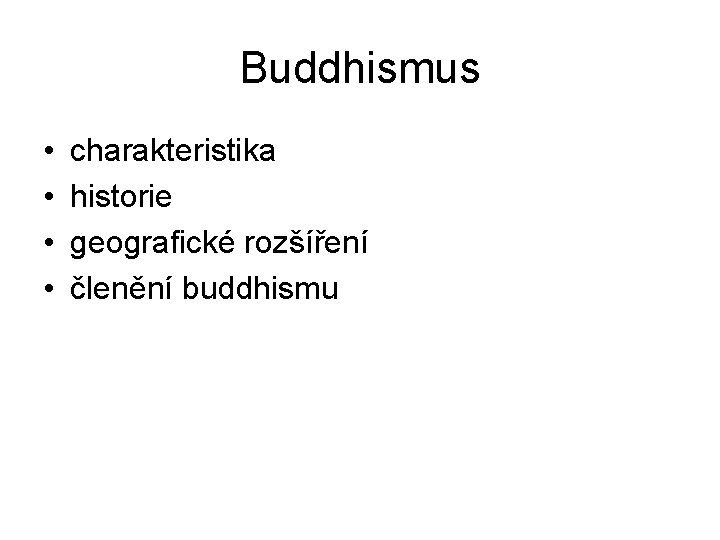 Buddhismus

• charakteristika
• historie
• geografické rozšíření
• členění buddhismu